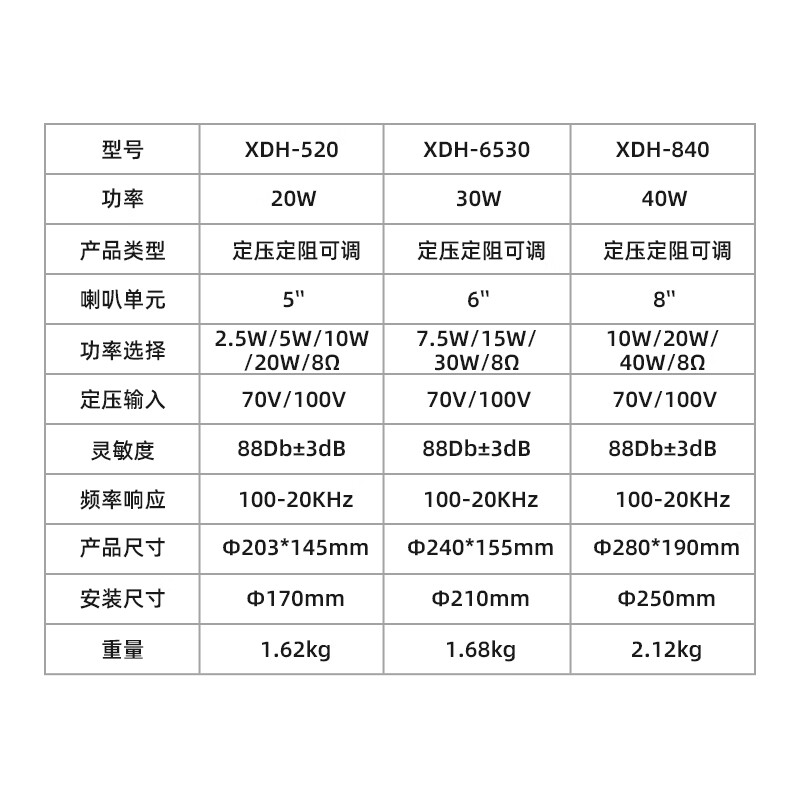 | 型号 | XDH-520 | XDH-6530 | XDH-840 |
|---|---|---|---|
| 功率 | 20W | 30W | 40W |
| 产品类型 | 定压定阻可调 | 定压定阻可调 | 定压定阻可调 |
| 喇叭单元 | 5'' | 6'' | 8'' |
| 功率选择 | 2.5W/5W/10W/20W/8Ω | 7.5W/15W/30W/8Ω | 10W/20W/40W/8Ω |
| 定压输入 | 70V/100V | 70V/100V | 70V/100V |
| 灵敏度 | 88Db±3dB | 88Db±3dB | 88Db±3dB |
| 频率响应 | 100-20KHz | 100-20KHz | 100-20KHz |
| 产品尺寸 | Φ203*145mm | Φ240*155mm | Φ280*190mm |
| 安装尺寸 | Φ170mm | Φ210mm | Φ250mm |
| 重量 | 1.62kg | 1.68kg | 2.12kg |